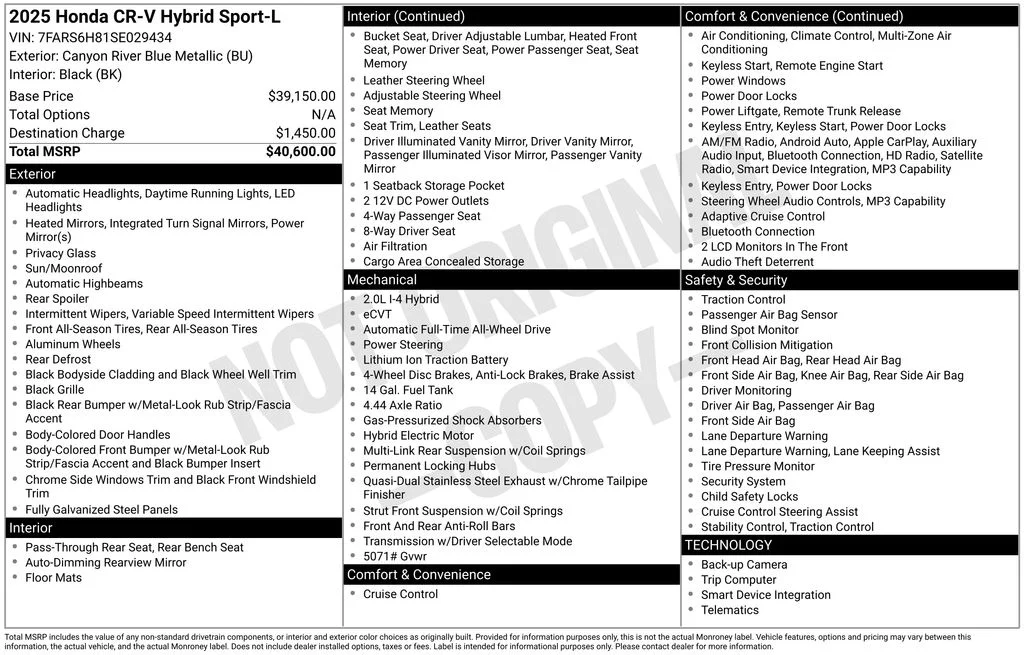 2025 Honda CR-V Hybrid Sport-L
VIN: 7FARS6H81SE029434
Exterior: Canyon River Blue Metallic (BU)
Interior: Black (BK)

| Base Price | $39,150.00 |
|---|---|
| Total Options | N/A |
| Destination Charge | $1,450.00 |
| Total MSRP | $40,600.00 |

Exterior
- Automatic Headlights, Daytime Running Lights, LED Headlights
- Heated Mirrors, Integrated Turn Signal Mirrors, Power Mirror(s)
- Privacy Glass
- Sun/Moonroof
- Automatic Highbeams
- Rear Spoiler
- Intermittent Wipers, Variable Speed Intermittent Wipers
- Front All-Season Tires, Rear All-Season Tires
- Aluminum Wheels
- Rear Defrost
- Black Bodyside Cladding and Black Wheel Well Trim
- Black Grille
- Black Rear Bumper w/Metal-Look Rub Strip/Fascia Accent
- Body-Colored Door Handles
- Body-Colored Front Bumper w/Metal-Look Rub Strip/Fascia Accent and Black Bumper Insert
- Chrome Side Windows Trim and Black Front Windshield Trim
- Fully Galvanized Steel Panels

Interior
- Pass-Through Rear Seat, Rear Bench Seat
- Auto-Dimming Rearview Mirror
- Floor Mats

Interior (Continued)
- Bucket Seat, Driver Adjustable Lumbar, Heated Front Seat, Power Driver Seat, Power Passenger Seat, Seat Memory
- Leather Steering Wheel
- Adjustable Steering Wheel
- Seat Memory
- Seat Trim, Leather Seats
- Driver Illuminated Vanity Mirror, Driver Vanity Mirror, Passenger Illuminated Visor Mirror, Passenger Vanity Mirror
- 1 Seatback Storage Pocket
- 2 12V DC Power Outlets
- 4-Way Passenger Seat
- 8-Way Driver Seat
- Air Filtration
- Cargo Area Concealed Storage

Mechanical
- 2.0L I-4 Hybrid
- eCVT
- Automatic Full-Time All-Wheel Drive
- Power Steering
- Lithium Ion Traction Battery
- 4-Wheel Disc Brakes, Anti-Lock Brakes, Brake Assist
- 14 Gal. Fuel Tank
- 4.44 Axle Ratio
- Gas-Pressurized Shock Absorbers
- Hybrid Electric Motor
- Multi-Link Rear Suspension w/Coil Springs
- Permanent Locking Hubs
- Quasi-Dual Stainless Steel Exhaust w/Chrome Tailpipe Finisher
- Strut Front Suspension w/Coil Springs
- Front And Rear Anti-Roll Bars
- Transmission w/Driver Selectable Mode
- 5071# Gvwr

Comfort & Convenience
- Cruise Control

Comfort & Convenience (Continued)
- Air Conditioning, Climate Control, Multi-Zone Air Conditioning
- Keyless Start, Remote Engine Start
- Power Windows
- Power Door Locks
- Power Liftgate, Remote Trunk Release
- Keyless Entry, Keyless Start, Power Door Locks
- AM/FM Radio, Android Auto, Apple CarPlay, Auxiliary Audio Input, Bluetooth Connection, HD Radio, Satellite Radio, Smart Device Integration, MP3 Capability
- Keyless Entry, Power Door Locks
- Steering Wheel Audio Controls, MP3 Capability
- Adaptive Cruise Control
- Bluetooth Connection
- 2 LCD Monitors In The Front
- Audio Theft Deterrent

Safety & Security
- Traction Control
- Passenger Air Bag Sensor
- Blind Spot Monitor
- Front Collision Mitigation
- Front Head Air Bag, Rear Head Air Bag
- Front Side Air Bag, Knee Air Bag, Rear Side Air Bag
- Driver Monitoring
- Driver Air Bag, Passenger Air Bag
- Front Side Air Bag
- Lane Departure Warning
- Lane Departure Warning, Lane Keeping Assist
- Tire Pressure Monitor
- Security System
- Child Safety Locks
- Cruise Control Steering Assist
- Stability Control, Traction Control

TECHNOLOGY
- Back-up Camera
- Trip Computer
- Smart Device Integration
- Telematics

NOT ORIGINAL COPY

Total MSRP includes the value of any non-standard drivetrain components, or interior and exterior color choices as originally built. Provided for information purposes only, this is not the actual Monroney label. Vehicle features, options and pricing may vary between this information, the actual vehicle, and the actual Monroney label. Does not include dealer installed options, taxes or fees. Label is intended for informational purposes only. Please contact dealer for more information.